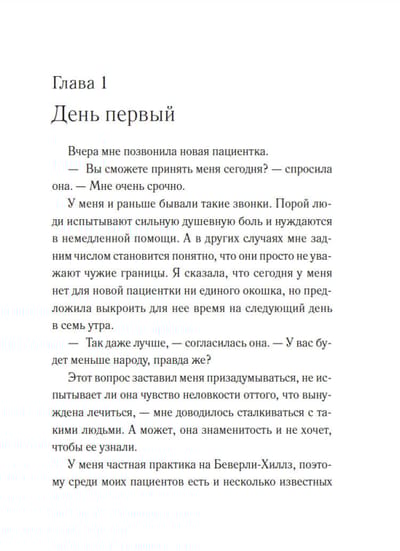 Глава 1
День первый

Вчера мне позвонила новая пациентка.

— Вы сможете принять меня сегодня? — спросила она. — Мне очень срочно.

У меня и раньше бывали такие звонки. Порой люди испытывают сильную душевную боль и нуждаются в немедленной помощи. А в других случаях мне задним числом становится понятно, что они просто не уважают чужие границы. Я сказала, что сегодня у меня нет для новой пациентки ни единого окошка, но предложила выкроить для нее время на следующий день в семь утра.

— Так даже лучше, — согласилась она. — У вас будет меньше народу, правда же?

Этот вопрос заставил меня призадумываться, не испытывает ли она чувство неловкости оттого, что вынуждена лечиться, — мне доводилось сталкиваться с такими людьми. А может, она знаменитость и не хочет, чтобы ее узнали.

У меня частная практика на Беверли-Хиллз, поэтому среди моих пациентов есть и несколько известных